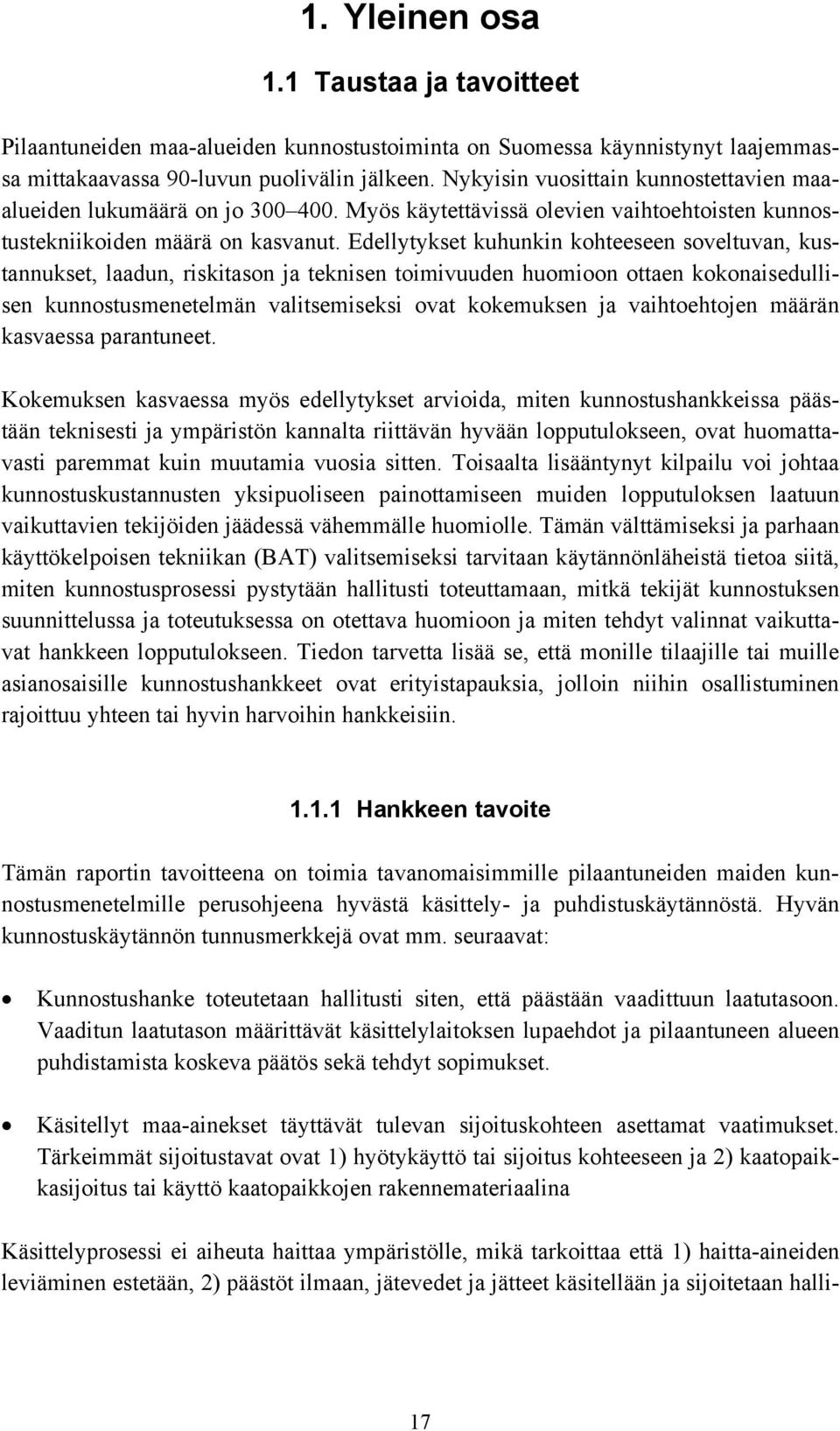 1. Yleinen osa

1.1 Taustaa ja tavoitteet

Pilaantuneiden maa-alueiden kunnostustoiminta on Suomessa käynnistynyt laajemmassa mittakaavassa 90-luvun puolivälin jälkeen. Nykyisin vuosittain kunnostettavien maa-alueiden lukumäärä on jo 300–400. Myös käytettävissä olevien vaihtoehtoisten kunnostustekniikoiden määrä on kasvanut. Edellytykset kuhunkin kohteeseen soveltuvan, kustannukset, laadun, riskitason ja teknisen toimivuuden huomioon ottaen kokonaisedullisen kunnostusmenetelmän valitsemiseksi ovat kokemuksen ja vaihtoehtojen määrän kasvaessa parantuneet.

Kokemuksen kasvaessa myös edellytykset arvioida, miten kunnostushankkeissa päästään teknisesti ja ympäristön kannalta riittävän hyvään lopputulokseen, ovat huomattavasti paremmat kuin muutamia vuosia sitten. Toisaalta lisääntynyt kilpailu voi johtaa kunnostuskustannusten yksipuoliseen painottamiseen muiden lopputuloksen laatuun vaikuttavien tekijöiden jäädessä vähemmälle huomiolle. Tämän välttämiseksi ja parhaan käyttökelpoisen tekniikan (BAT) valitsemiseksi tarvitaan käytännönläheistä tietoa siitä, miten kunnostusprosessi pystytään hallitusti toteuttamaan, mitkä tekijät kunnostuksen suunnittelussa ja toteutuksessa on otettava huomioon ja miten tehdyt valinnat vaikuttavat hankkeen lopputulokseen. Tiedon tarvetta lisää se, että monille tilaajille tai muille asianosaisille kunnostushankkeet ovat erityistapauksia, jolloin niihin osallistuminen rajoittuu yhteen tai hyvin harvoihin hankkeisiin.

1.1.1 Hankkeen tavoite

Tämän raportin tavoitteena on toimia tavanomaisimmille pilaantuneiden maiden kunnostusmenetelmille perusohjeena hyvästä käsittely- ja puhdistuskäytännöstä. Hyvän kunnostuskäytännön tunnusmerkkejä ovat mm. seuraavat:

• Kunnostushanke toteutetaan hallitusti siten, että päästään vaadittuun laatutasoon. Vaaditun laatutason määrittävät käsittelylaitoksen lupaehdot ja pilaantuneen alueen puhdistamista koskeva päätös sekä tehdyt sopimukset.

• Käsitellyt maa-ainekset täyttävät tulevan sijoituskohteen asettamat vaatimukset. Tärkeimmät sijoitustavat ovat 1) hyötykäyttö tai sijoitus kohteeseen ja 2) kaatopaikkasijoitus tai käyttö kaatopaikkojen rakennemateriaalina

Käsittelyprosessi ei aiheuta haittaa ympäristölle, mikä tarkoittaa että 1) haitta-aineiden leviäminen estetään, 2) päästöt ilmaan, jätevedet ja jätteet käsitellään ja sijoitetaan halli-

17